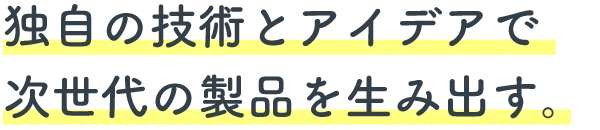 独自の技術とアイデアで
次世代の製品を生み出す。